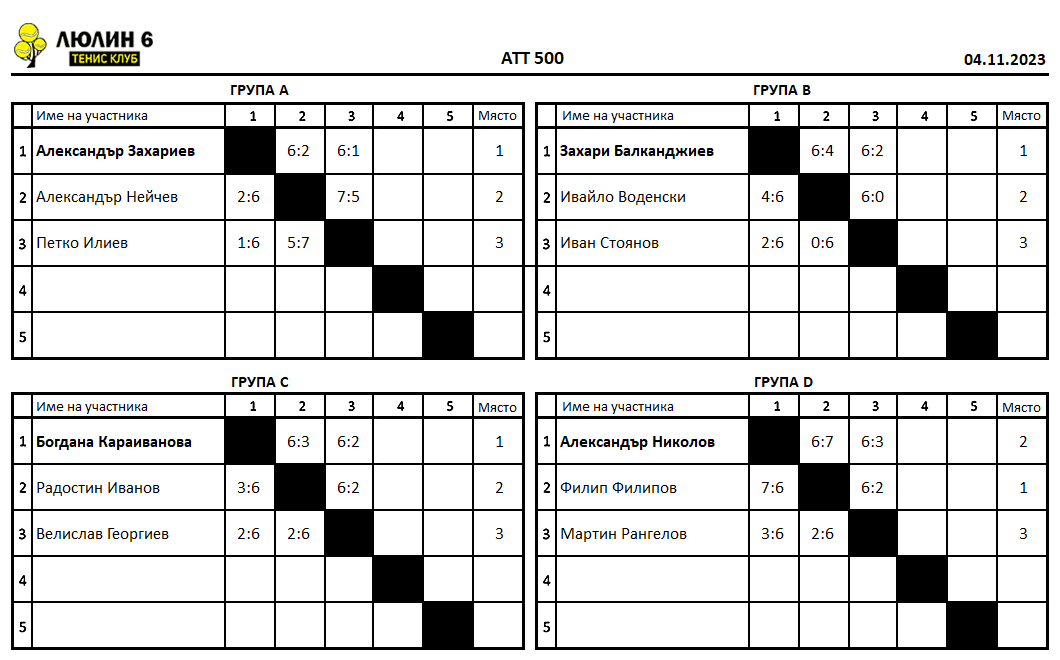 ЛЮЛИН 6
ТЕНИС КЛУБ

АТТ 500

04.11.2023

ГРУПА A

| | Име на участника | 1 | 2 | 3 | 4 | 5 | Място |
|---|---|---|---|---|---|---|---|
| 1 | Александър Захариев | | 6:2 | 6:1 | | | 1 |
| 2 | Александър Нейчев | 2:6 | | 7:5 | | | 2 |
| 3 | Петко Илиев | 1:6 | 5:7 | | | | 3 |
| 4 | | | | | | | |
| 5 | | | | | | | |

ГРУПА B

| | Име на участника | 1 | 2 | 3 | 4 | 5 | Място |
|---|---|---|---|---|---|---|---|
| 1 | Захари Балканджиев | | 6:4 | 6:2 | | | 1 |
| 2 | Ивайло Воденски | 4:6 | | 6:0 | | | 2 |
| 3 | Иван Стоянов | 2:6 | 0:6 | | | | 3 |
| 4 | | | | | | | |
| 5 | | | | | | | |

ГРУПА C

| | Име на участника | 1 | 2 | 3 | 4 | 5 | Място |
|---|---|---|---|---|---|---|---|
| 1 | Богдана Караиванова | | 6:3 | 6:2 | | | 1 |
| 2 | Радостин Иванов | 3:6 | | 6:2 | | | 2 |
| 3 | Велислав Георгиев | 2:6 | 2:6 | | | | 3 |
| 4 | | | | | | | |
| 5 | | | | | | | |

ГРУПА D

| | Име на участника | 1 | 2 | 3 | 4 | 5 | Място |
|---|---|---|---|---|---|---|---|
| 1 | Александър Николов | | 6:7 | 6:3 | | | 2 |
| 2 | Филип Филипов | 7:6 | | 6:2 | | | 1 |
| 3 | Мартин Рангелов | 3:6 | 2:6 | | | | 3 |
| 4 | | | | | | | |
| 5 | | | | | | | |